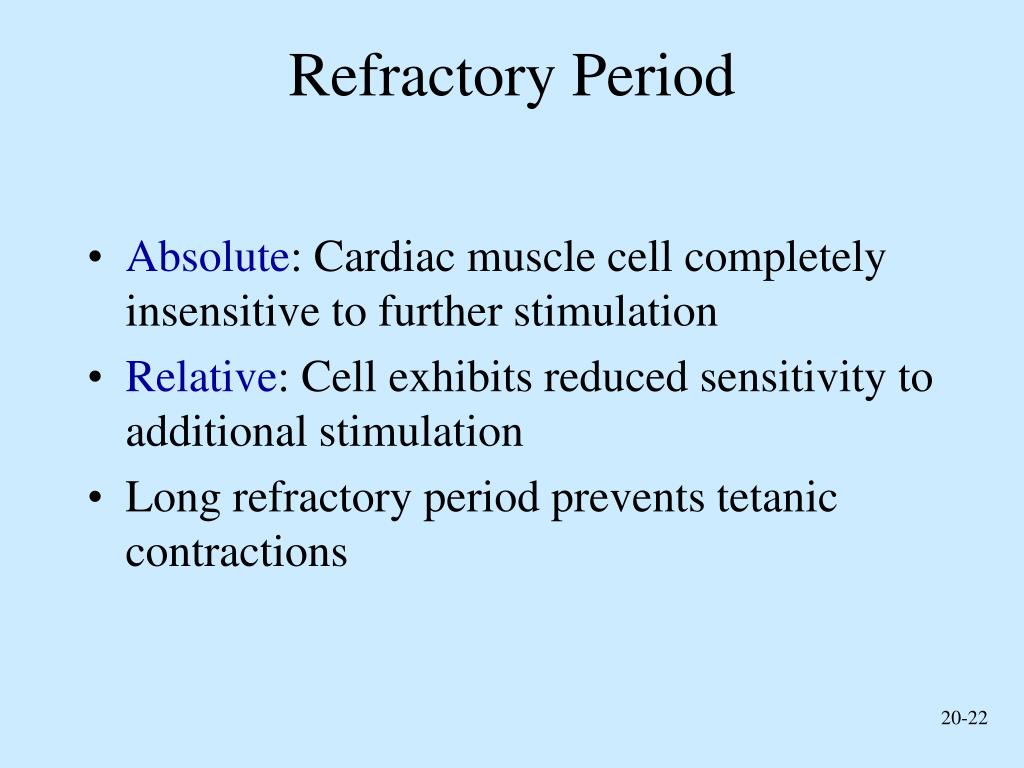 Refractory Period

• Absolute: Cardiac muscle cell completely insensitive to further stimulation
• Relative: Cell exhibits reduced sensitivity to additional stimulation
• Long refractory period prevents tetanic contractions

20-22